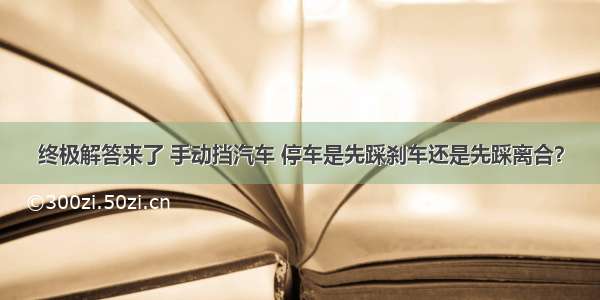 终极解答来了 手动挡汽车 停车是先踩刹车还是先踩离合?

©300zi.50zi.cn